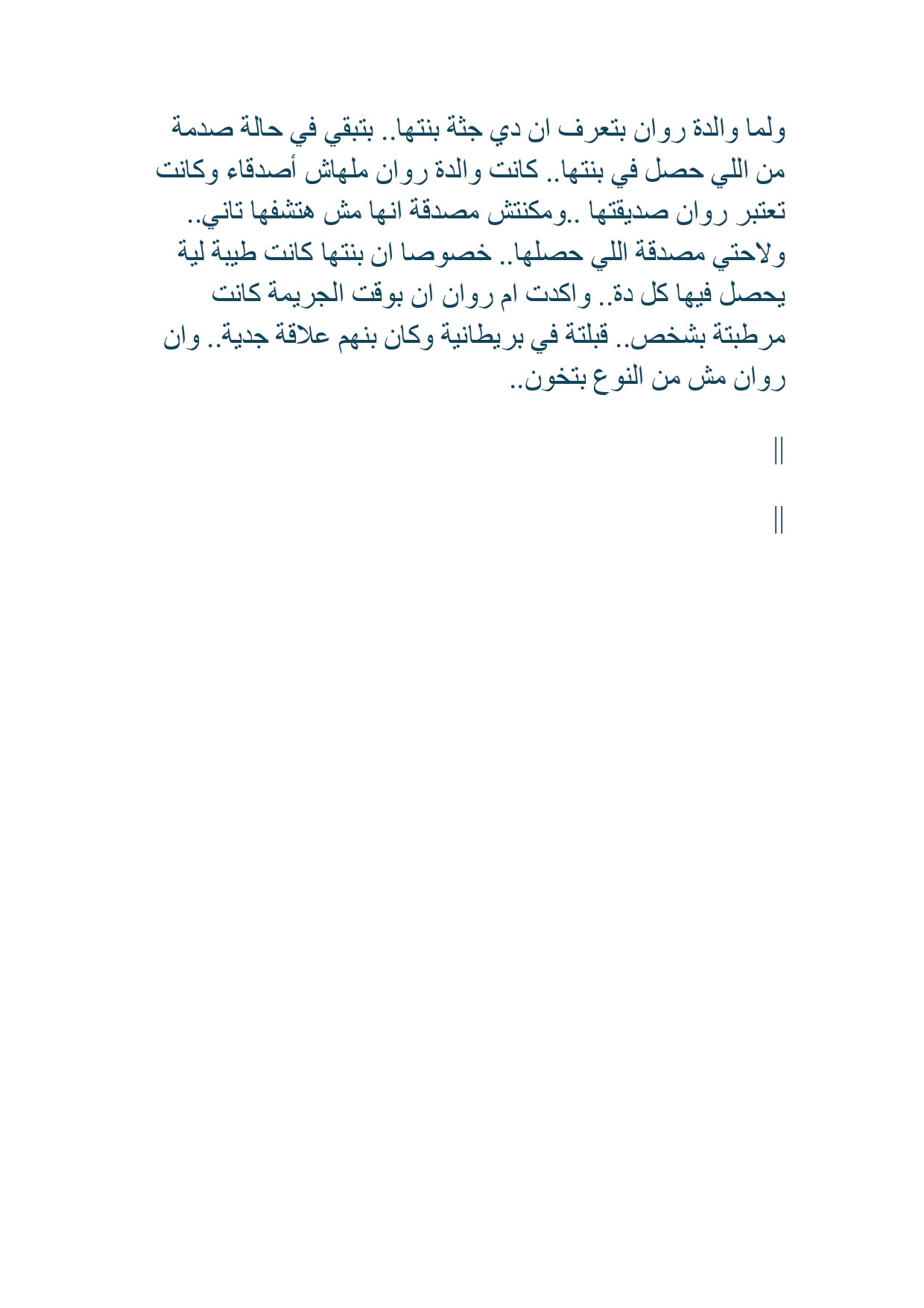 ولما والدة روان بتعرف ان دي جثة بنتها.. بتبقي في حالة صدمة من اللي حصل في بنتها.. كانت والدة روان ملهاش أصدقاء وكانت تعتبر روان صديقتها ..ومكنتش مصدقة انها مش هتشفها تاني.. ولاحتي مصدقة اللي حصلها.. خصوصا ان بنتها كانت طيبة لية يحصل فيها كل دة.. واكدت ام روان ان بوقت الجريمة كانت مرطبتة بشخص.. قبلتة في بريطانية وكان بنهم علاقة جدية.. وان روان مش من النوع بتخون..

||

||